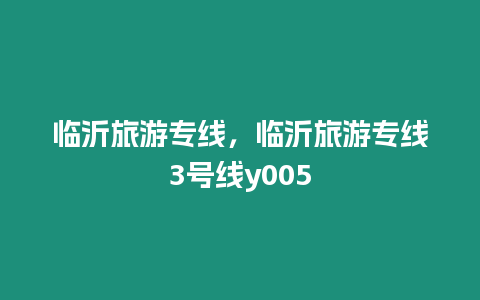 临沂旅游专线，临沂旅游专线3号线y005